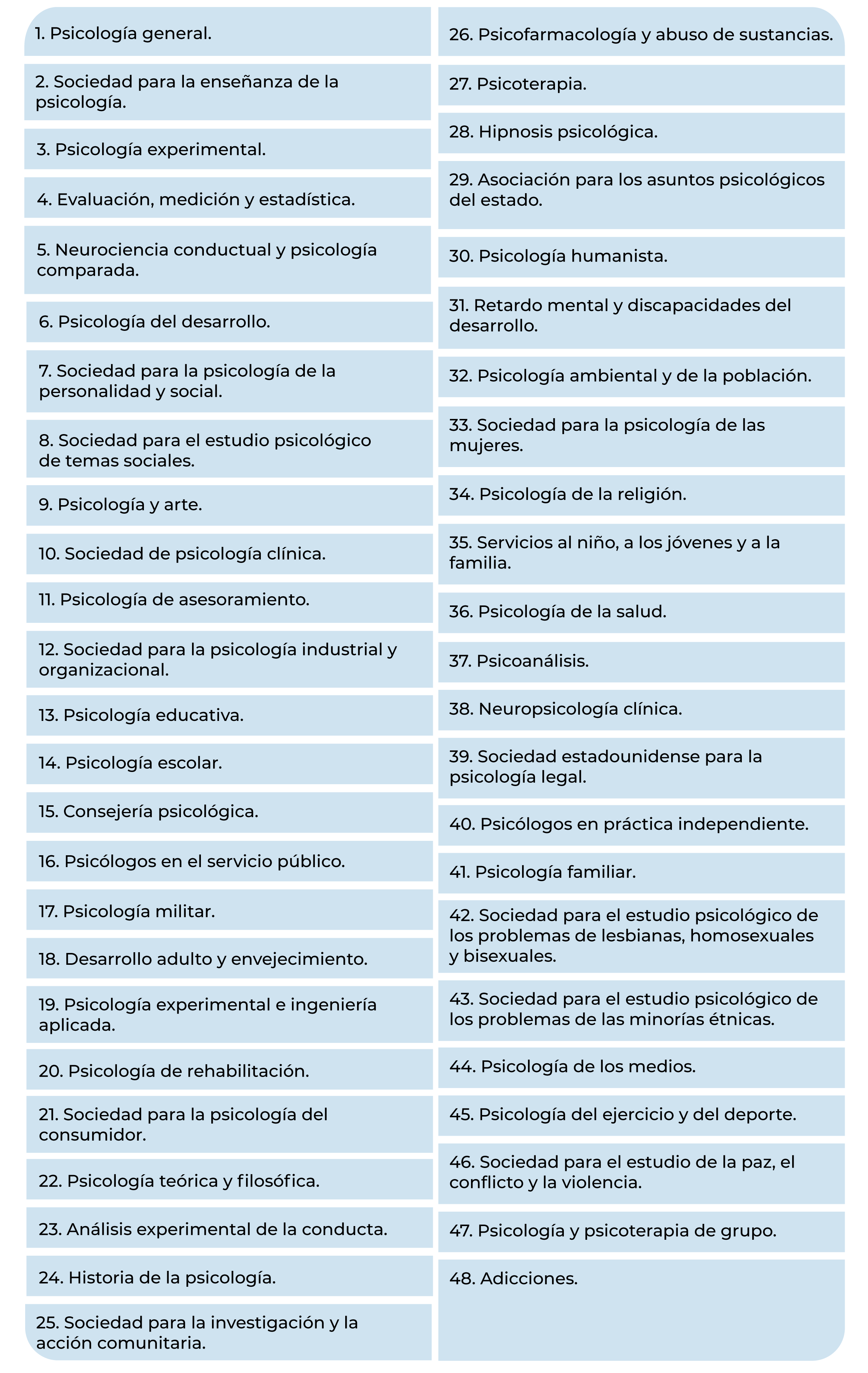 1. Psicología general.

2. Sociedad para la enseñanza de la psicología.

3. Psicología experimental.

4. Evaluación, medición y estadística.

5. Neurociencia conductual y psicología comparada.

6. Psicología del desarrollo.

7. Sociedad para la psicología de la personalidad y social.

8. Sociedad para el estudio psicológico de temas sociales.

9. Psicología y arte.

10. Sociedad de psicología clínica.

11. Psicología de asesoramiento.

12. Sociedad para la psicología industrial y organizacional.

13. Psicología educativa.

14. Psicología escolar.

15. Consejería psicológica.

16. Psicólogos en el servicio público.

17. Psicología militar.

18. Desarrollo adulto y envejecimiento.

19. Psicología experimental e ingeniería aplicada.

20. Psicología de rehabilitación.

21. Sociedad para la psicología del consumidor.

22. Psicología teórica y filosófica.

23. Análisis experimental de la conducta.

24. Historia de la psicología.

25. Sociedad para la investigación y la acción comunitaria.

26. Psicofarmacología y abuso de sustancias.

27. Psicoterapia.

28. Hipnosis psicológica.

29. Asociación para los asuntos psicológicos del estado.

30. Psicología humanista.

31. Retardo mental y discapacidades del desarrollo.

32. Psicología ambiental y de la población.

33. Sociedad para la psicología de las mujeres.

34. Psicología de la religión.

35. Servicios al niño, a los jóvenes y a la familia.

36. Psicología de la salud.

37. Psicoanálisis.

38. Neuropsicología clínica.

39. Sociedad estadounidense para la psicología legal.

40. Psicólogos en práctica independiente.

41. Psicología familiar.

42. Sociedad para el estudio psicológico de los problemas de lesbianas, homosexuales y bisexuales.

43. Sociedad para el estudio psicológico de los problemas de las minorías étnicas.

44. Psicología de los medios.

45. Psicología del ejercicio y del deporte.

46. Sociedad para el estudio de la paz, el conflicto y la violencia.

47. Psicología y psicoterapia de grupo.

48. Adicciones.